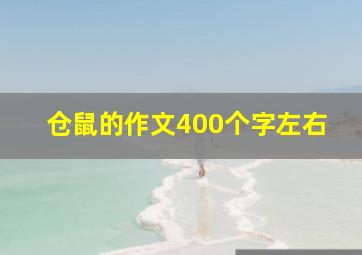 仓鼠的作文400个字左右